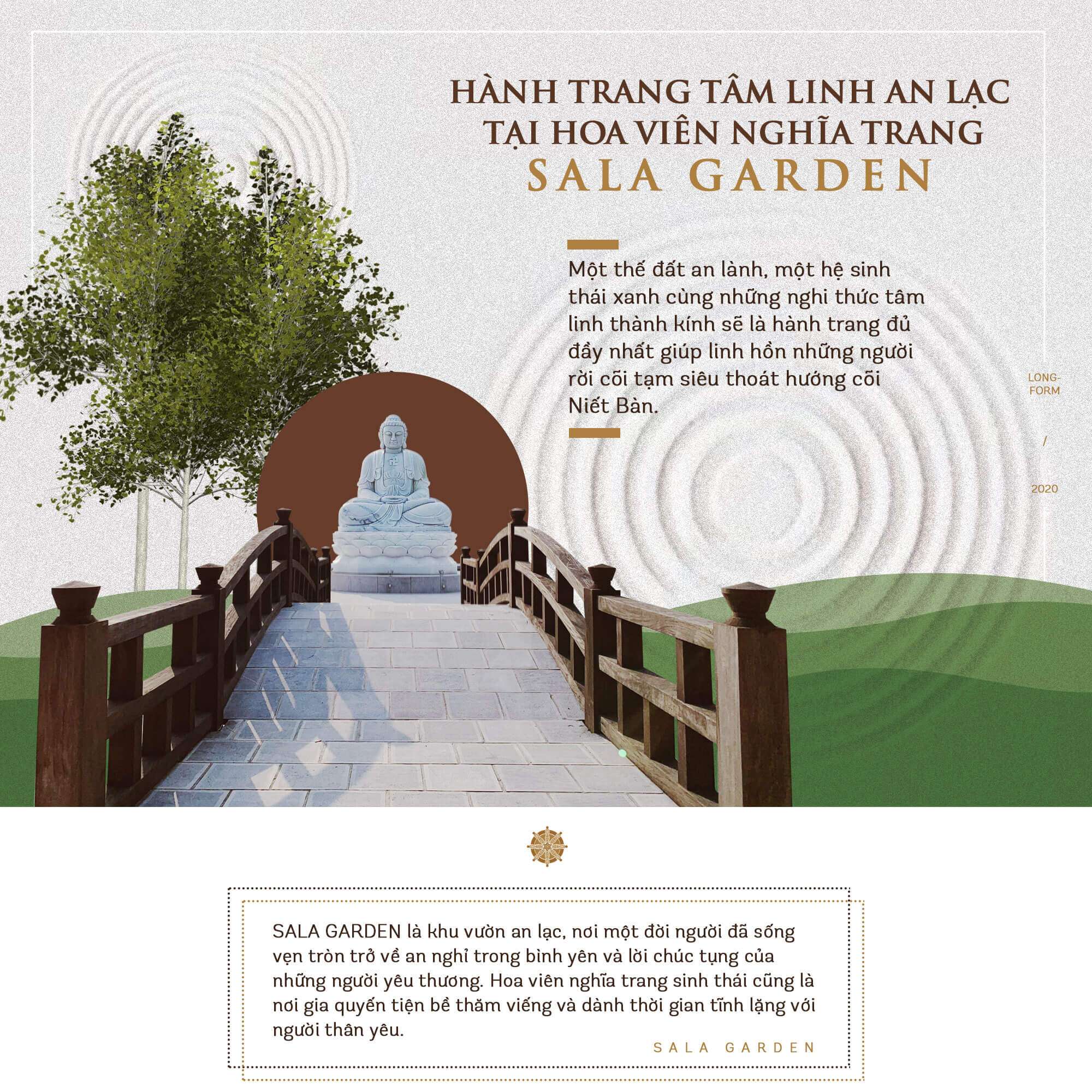 HÀNH TRANG TÂM LINH AN LẠC
TẠI HOA VIÊN NGHĨA TRANG
SALA GARDEN

Một thế đất an lành, một hệ sinh thái xanh cùng những nghi thức tâm linh thành kính sẽ là hành trang đủ đầy nhất giúp linh hồn những người rời cõi tạm siêu thoát hướng cõi Niết Bàn.

LONG-FORM

/

2020

SALA GARDEN là khu vườn an lạc, nơi một đời người đã sống vẹn tròn trở về an nghỉ trong bình yên và lời chúc tụng của những người yêu thương. Hoa viên nghĩa trang sinh thái cũng là nơi gia quyến tiện bề thăm viếng và dành thời gian tĩnh lặng với người thân yêu.

SALA GARDEN